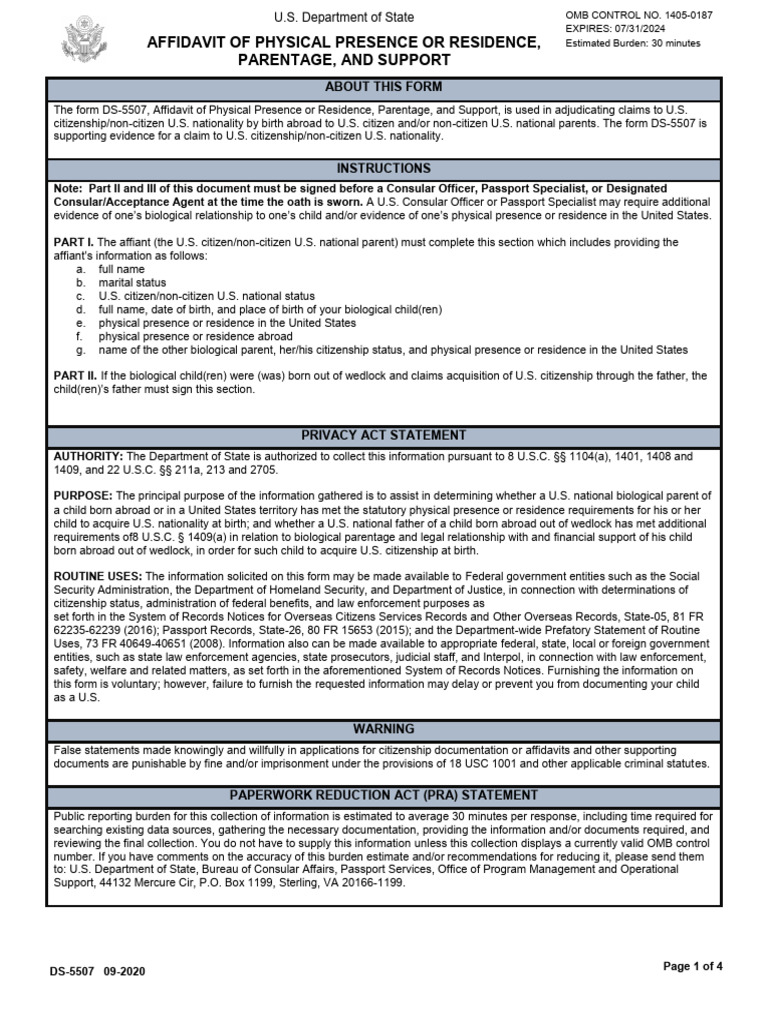 U.S. Department of State

AFFIDAVIT OF PHYSICAL PRESENCE OR RESIDENCE, PARENTAGE, AND SUPPORT

OMB CONTROL NO. 1405-0187
EXPIRES: 07/31/2024
Estimated Burden: 30 minutes

ABOUT THIS FORM

The form DS-5507, Affidavit of Physical Presence or Residence, Parentage, and Support, is used in adjudicating claims to U.S. citizenship/non-citizen U.S. nationality by birth abroad to U.S. citizen and/or non-citizen U.S. national parents. The form DS-5507 is supporting evidence for a claim to U.S. citizenship/non-citizen U.S. nationality.

INSTRUCTIONS

Note: Part II and III of this document must be signed before a Consular Officer, Passport Specialist, or Designated Consular/Acceptance Agent at the time the oath is sworn. A U.S. Consular Officer or Passport Specialist may require additional evidence of one's biological relationship to one's child and/or evidence of one's physical presence or residence in the United States.

PART I. The affiant (the U.S. citizen/non-citizen U.S. national parent) must complete this section which includes providing the affiant's information as follows:
a. full name
b. marital status
c. U.S. citizen/non-citizen U.S. national status
d. full name, date of birth, and place of birth of your biological child(ren)
e. physical presence or residence in the United States
f. physical presence or residence abroad
g. name of the other biological parent, her/his citizenship status, and physical presence or residence in the United States

PART II. If the biological child(ren) were (was) born out of wedlock and claims acquisition of U.S. citizenship through the father, the child(ren)'s father must sign this section.

PRIVACY ACT STATEMENT

AUTHORITY: The Department of State is authorized to collect this information pursuant to 8 U.S.C. §§ 1104(a), 1401, 1408 and 1409, and 22 U.S.C. §§ 211a, 213 and 2705.

PURPOSE: The principal purpose of the information gathered is to assist in determining whether a U.S. national biological parent of a child born abroad or in a United States territory has met the statutory physical presence or residence requirements for his or her child to acquire U.S. nationality at birth; and whether a U.S. national father of a child born abroad out of wedlock has met additional requirements of8 U.S.C. § 1409(a) in relation to biological parentage and legal relationship with and financial support of his child born abroad out of wedlock, in order for such child to acquire U.S. citizenship at birth.

ROUTINE USES: The information solicited on this form may be made available to Federal government entities such as the Social Security Administration, the Department of Homeland Security, and Department of Justice, in connection with determinations of citizenship status, administration of federal benefits, and law enforcement purposes as
set forth in the System of Records Notices for Overseas Citizens Services Records and Other Overseas Records, State-05, 81 FR 62235-62239 (2016); Passport Records, State-26, 80 FR 15653 (2015); and the Department-wide Prefatory Statement of Routine Uses, 73 FR 40649-40651 (2008). Information also can be made available to appropriate federal, state, local or foreign government entities, such as state law enforcement agencies, state prosecutors, judicial staff, and Interpol, in connection with law enforcement, safety, welfare and related matters, as set forth in the aforementioned System of Records Notices. Furnishing the information on this form is voluntary; however, failure to furnish the requested information may delay or prevent you from documenting your child as a U.S.

WARNING

False statements made knowingly and willfully in applications for citizenship documentation or affidavits and other supporting documents are punishable by fine and/or imprisonment under the provisions of 18 USC 1001 and other applicable criminal statutes.

PAPERWORK REDUCTION ACT (PRA) STATEMENT

Public reporting burden for this collection of information is estimated to average 30 minutes per response, including time required for searching existing data sources, gathering the necessary documentation, providing the information and/or documents required, and reviewing the final collection. You do not have to supply this information unless this collection displays a currently valid OMB control number. If you have comments on the accuracy of this burden estimate and/or recommendations for reducing it, please send them to: U.S. Department of State, Bureau of Consular Affairs, Passport Services, Office of Program Management and Operational Support, 44132 Mercure Cir, P.O. Box 1199, Sterling, VA 20166-1199.

DS-5507 09-2020

Page 1 of 4